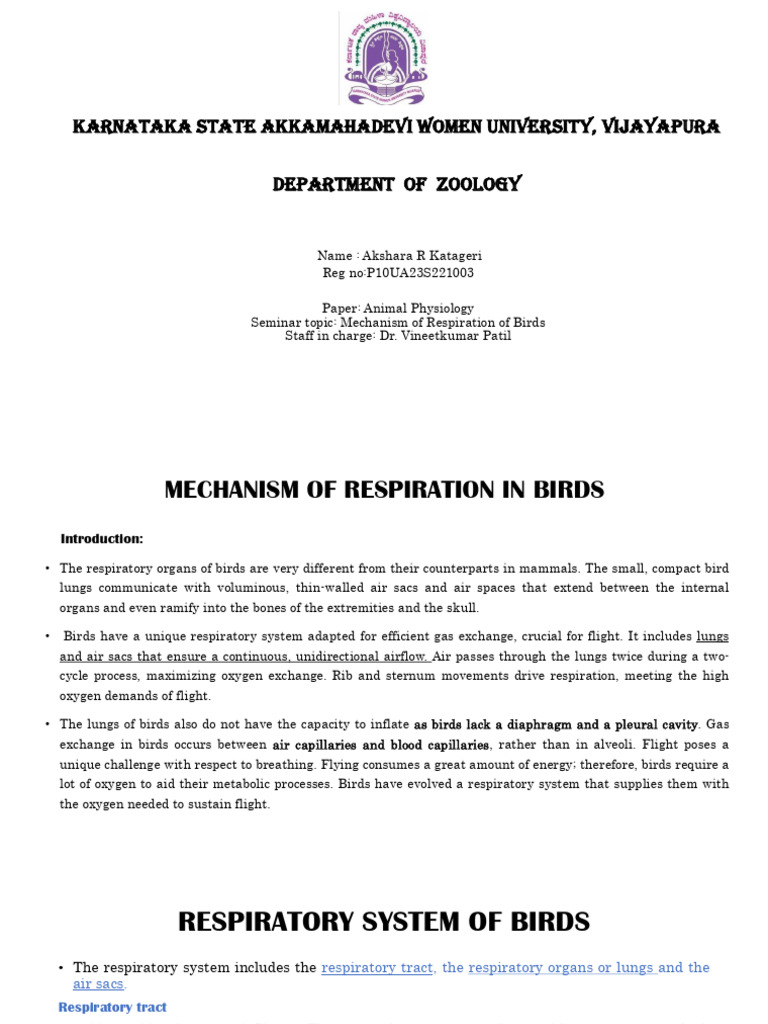 KARNATAKA STATE AKKAMAHADEVI WOMEN UNIVERSITY, VIJAYAPURA

DEPARTMENT OF ZOOLOGY

Name : Akshara R Katageri
Reg no:P10UA23S221003

Paper: Animal Physiology
Seminar topic: Mechanism of Respiration of Birds
Staff in charge: Dr. Vineetkumar Patil

MECHANISM OF RESPIRATION IN BIRDS

Introduction:

• The respiratory organs of birds are very different from their counterparts in mammals. The small, compact bird lungs communicate with voluminous, thin-walled air sacs and air spaces that extend between the internal organs and even ramify into the bones of the extremities and the skull.

• Birds have a unique respiratory system adapted for efficient gas exchange, crucial for flight. It includes lungs and air sacs that ensure a continuous, unidirectional airflow. Air passes through the lungs twice during a two-cycle process, maximizing oxygen exchange. Rib and sternum movements drive respiration, meeting the high oxygen demands of flight.

• The lungs of birds also do not have the capacity to inflate as birds lack a diaphragm and a pleural cavity. Gas exchange in birds occurs between air capillaries and blood capillaries, rather than in alveoli. Flight poses a unique challenge with respect to breathing. Flying consumes a great amount of energy; therefore, birds require a lot of oxygen to aid their metabolic processes. Birds have evolved a respiratory system that supplies them with the oxygen needed to sustain flight.

RESPIRATORY SYSTEM OF BIRDS

• The respiratory system includes the respiratory tract, the respiratory organs or lungs and the air sacs.

Respiratory tract